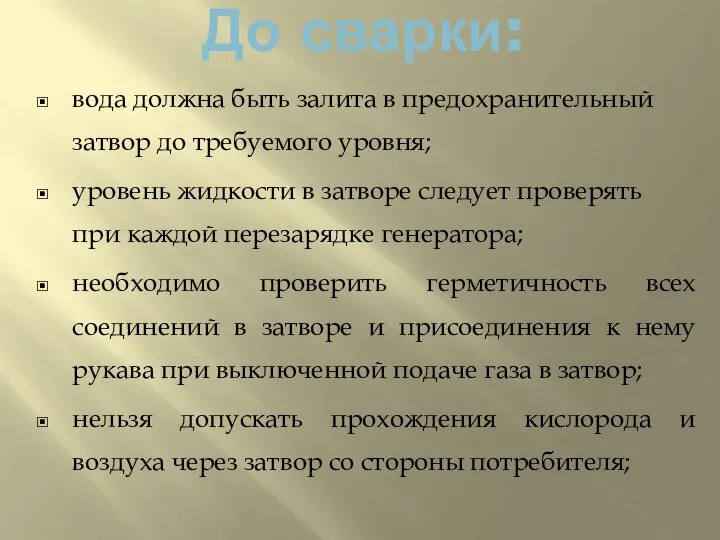 До сварки:

вода должна быть залита в предохранительный затвор до требуемого уровня;

уровень жидкости в затворе следует проверять при каждой перезарядке генератора;

необходимо проверить герметичность всех соединений в затворе и присоединения к нему рукава при выключенной подаче газа в затвор;

нельзя допускать прохождения кислорода и воздуха через затвор со стороны потребителя;